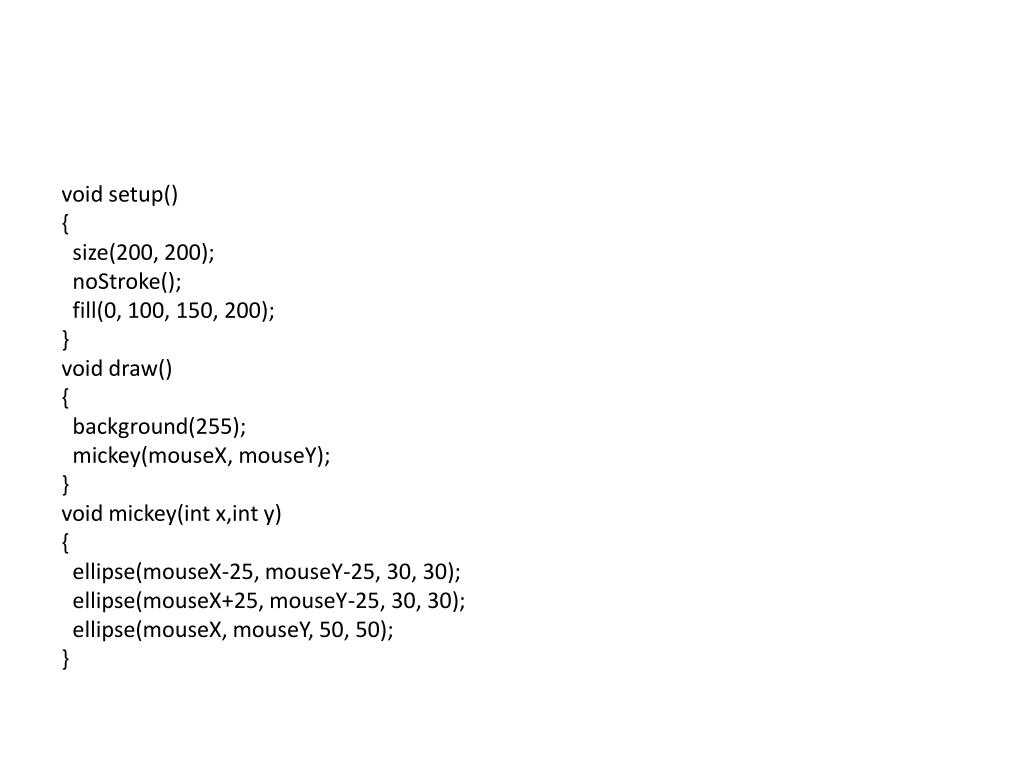 void setup()
{
  size(200, 200);
  noStroke();
  fill(0, 100, 150, 200);
}
void draw()
{
  background(255);
  mickey(mouseX, mouseY);
}
void mickey(int x,int y)
{
  ellipse(mouseX-25, mouseY-25, 30, 30);
  ellipse(mouseX+25, mouseY-25, 30, 30);
  ellipse(mouseX, mouseY, 50, 50);
}